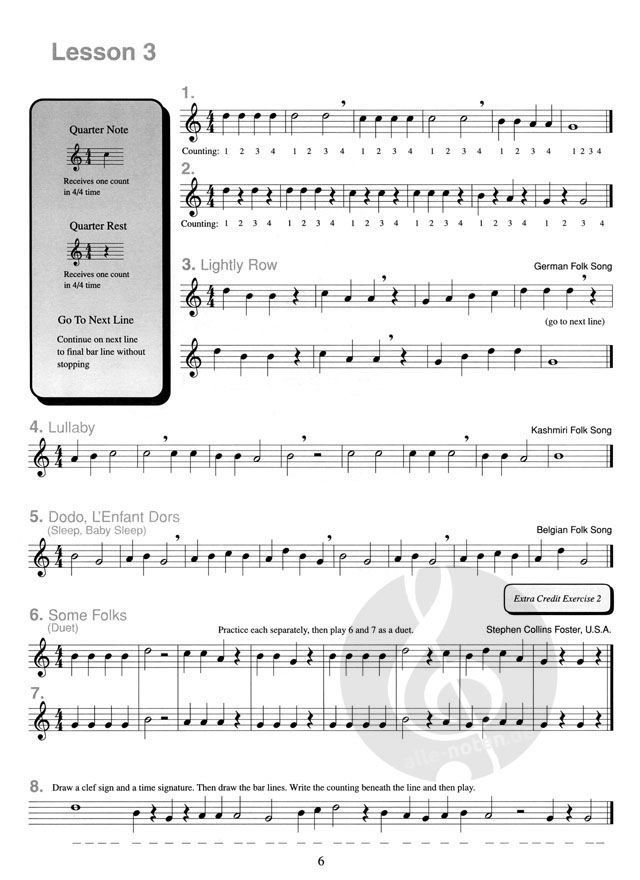 Lesson 3

Quarter Note

Receives one count in 4/4 time

Quarter Rest

Receives one count in 4/4 time

Go To Next Line

Continue on next line to final bar line without stopping

1.

Counting: 1 2 3 4 1 2 3 4 1 2 3 4 1 2 3 4 1 2 3 4 1 2 3 4

2.

Counting: 1 2 3 4 1 2 3 4 1 2 3 4 1 2 3 4 1 2 3 4 1 2 3 4

3. Lightly Row

German Folk Song

(go to next line)

4. Lullaby

Kashmiri Folk Song

5. Dodo, L'Enfant Dors
(Sleep, Baby Sleep)

Belgian Folk Song

Extra Credit Exercise 2

6. Some Folks
(Duet)

Practice each separately, then play 6 and 7 as a duet.

Stephen Collins Foster, U.S.A.

7.

8. Draw a clef sign and a time signature. Then draw the bar lines. Write the counting beneath the line and then play.

6

alle-noten.de